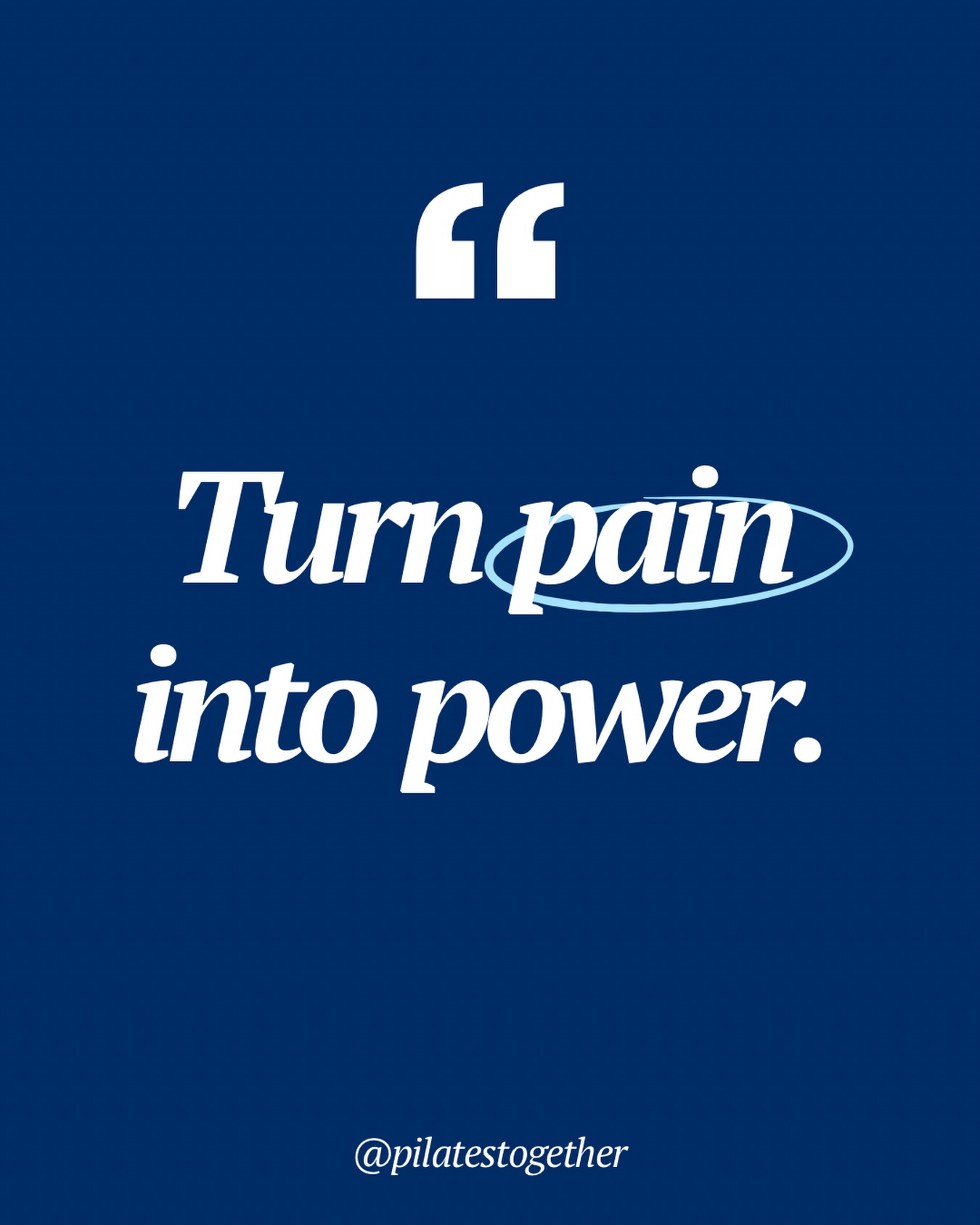 “

Turn pain into power.

@pilatestogether